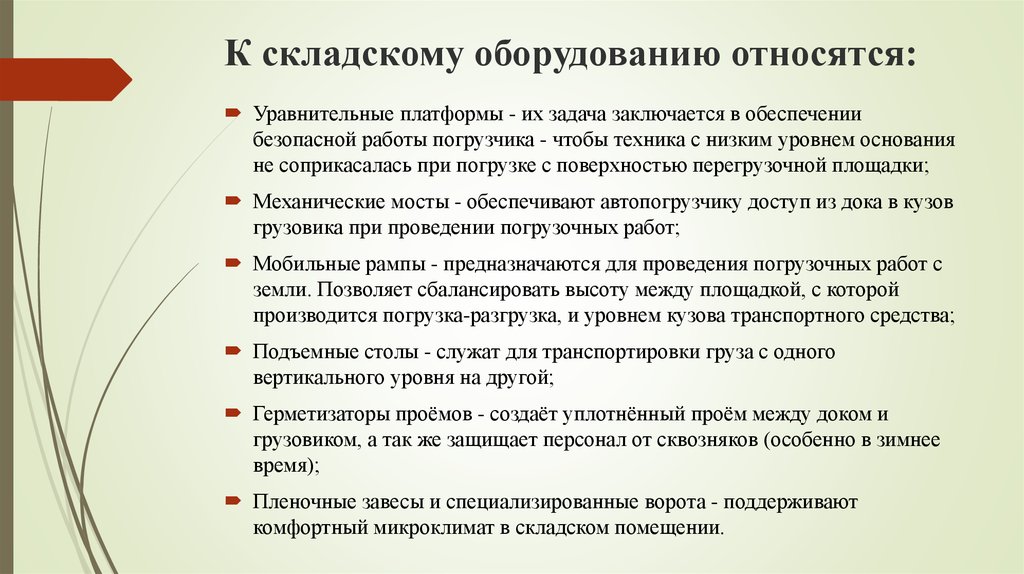 К складскому оборудованию относятся:

Уравнительные платформы - их задача заключается в обеспечении безопасной работы погрузчика - чтобы техника с низким уровнем основания не соприкасалась при погрузке с поверхностью перегрузочной площадки;

Механические мосты - обеспечивают автопогрузчику доступ из дока в кузов грузовика при проведении погрузочных работ;

Мобильные рампы - предназначаются для проведения погрузочных работ с земли. Позволяет сбалансировать высоту между площадкой, с которой производится погрузка-разгрузка, и уровнем кузова транспортного средства;

Подъемные столы - служат для транспортировки груза с одного вертикального уровня на другой;

Герметизаторы проёмов - создаёт уплотнённый проём между доком и грузовиком, а так же защищает персонал от сквозняков (особенно в зимнее время);

Пленочные завесы и специализированные ворота - поддерживают комфортный микроклимат в складском помещении.